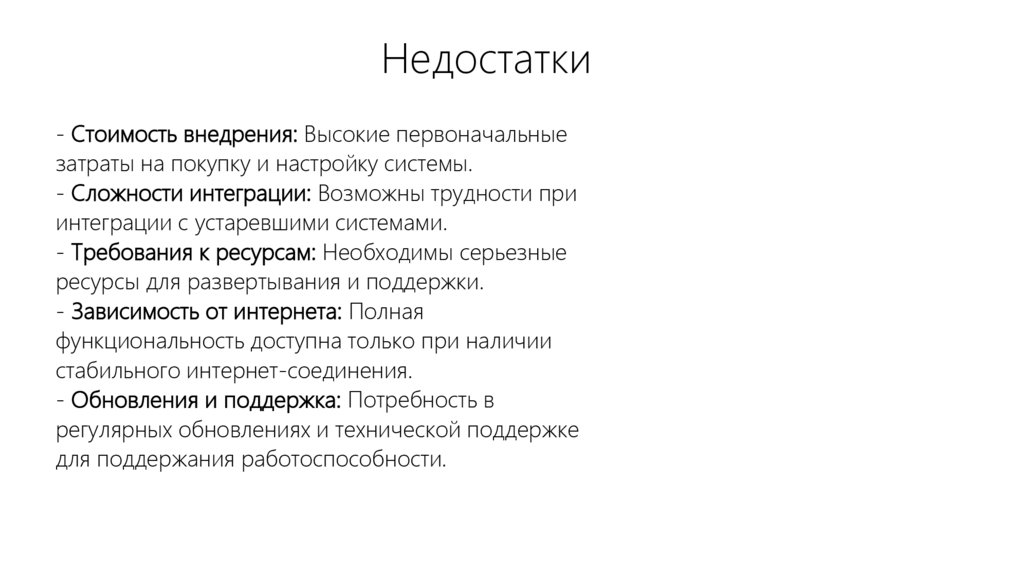 Недостатки

- Стоимость внедрения: Высокие первоначальные затраты на покупку и настройку системы.
- Сложности интеграции: Возможны трудности при интеграции с устаревшими системами.
- Требования к ресурсам: Необходимы серьезные ресурсы для развертывания и поддержки.
- Зависимость от интернета: Полная функциональность доступна только при наличии стабильного интернет-соединения.
- Обновления и поддержка: Потребность в регулярных обновлениях и технической поддержке для поддержания работоспособности.